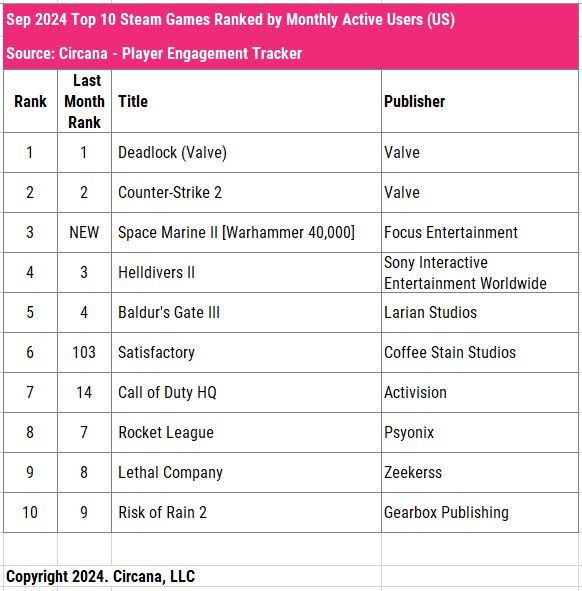 Sep 2024 Top 10 Steam Games Ranked by Monthly Active Users (US)

Source: Circana - Player Engagement Tracker

| Rank | Last Month Rank | Title | Publisher |
|---|---|---|---|
| 1 | 1 | Deadlock (Valve) | Valve |
| 2 | 2 | Counter-Strike 2 | Valve |
| 3 | NEW | Space Marine II [Warhammer 40,000] | Focus Entertainment |
| 4 | 3 | Helldivers II | Sony Interactive Entertainment Worldwide |
| 5 | 4 | Baldur's Gate III | Larian Studios |
| 6 | 103 | Satisfactory | Coffee Stain Studios |
| 7 | 14 | Call of Duty HQ | Activision |
| 8 | 7 | Rocket League | Psyonix |
| 9 | 8 | Lethal Company | Zeekerss |
| 10 | 9 | Risk of Rain 2 | Gearbox Publishing |

Copyright 2024. Circana, LLC